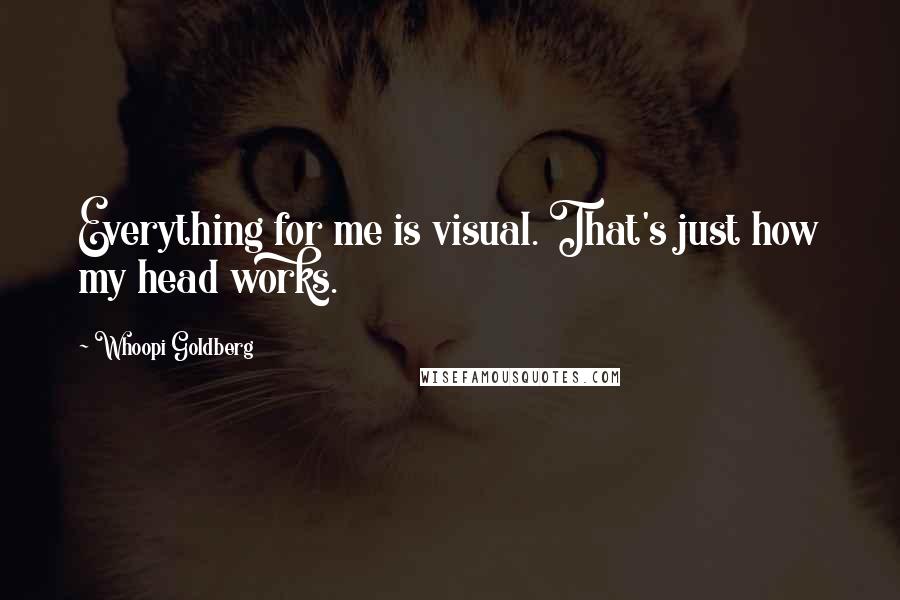 Everything for me is visual. That's just how my head works.

~ Whoopi Goldberg

WISEFAMOUSQUOTES.COM